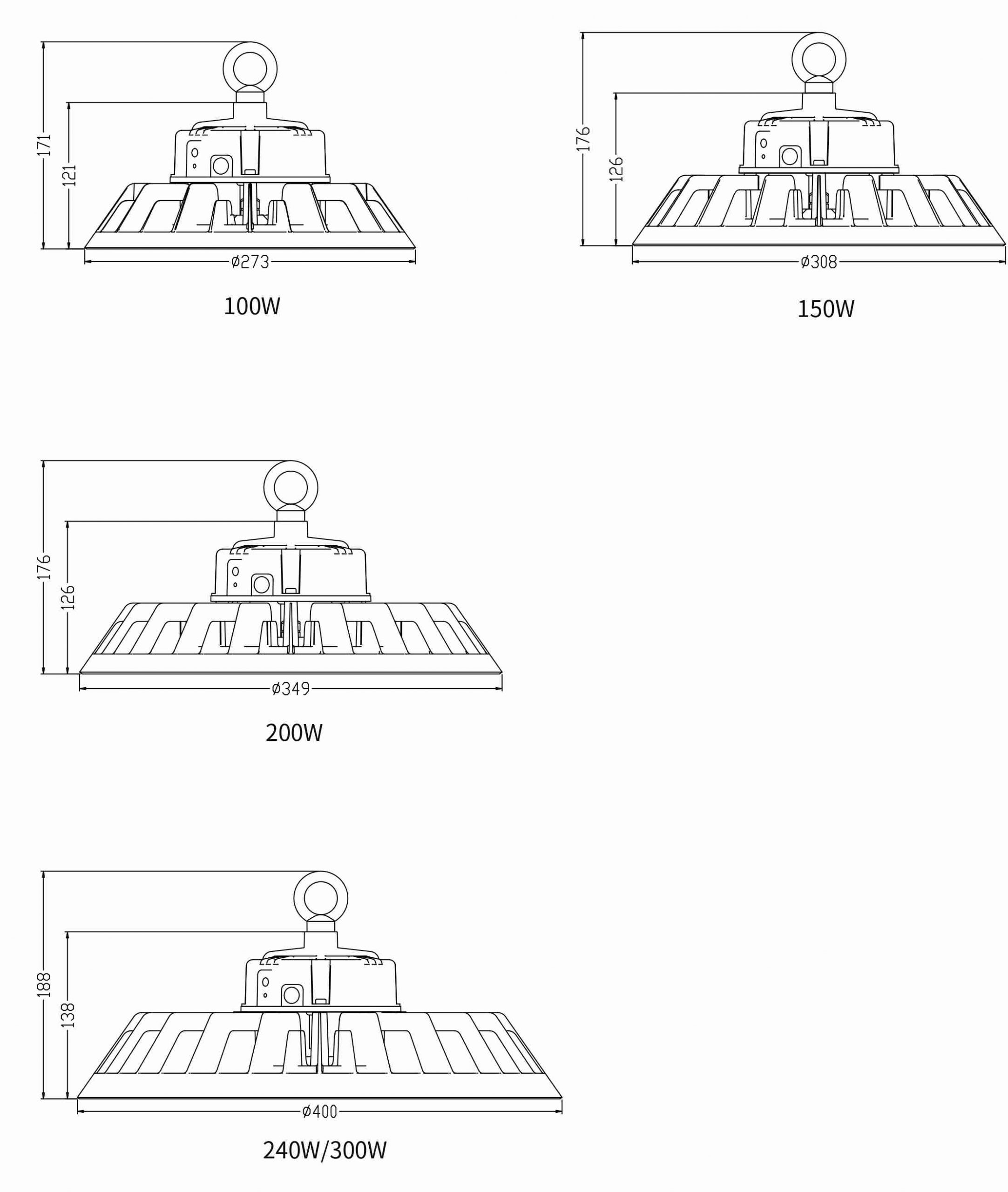 171
121
ø273
100W

176
126
ø308
150W

176
126
ø349
200W

188
138
ø400
240W/300W